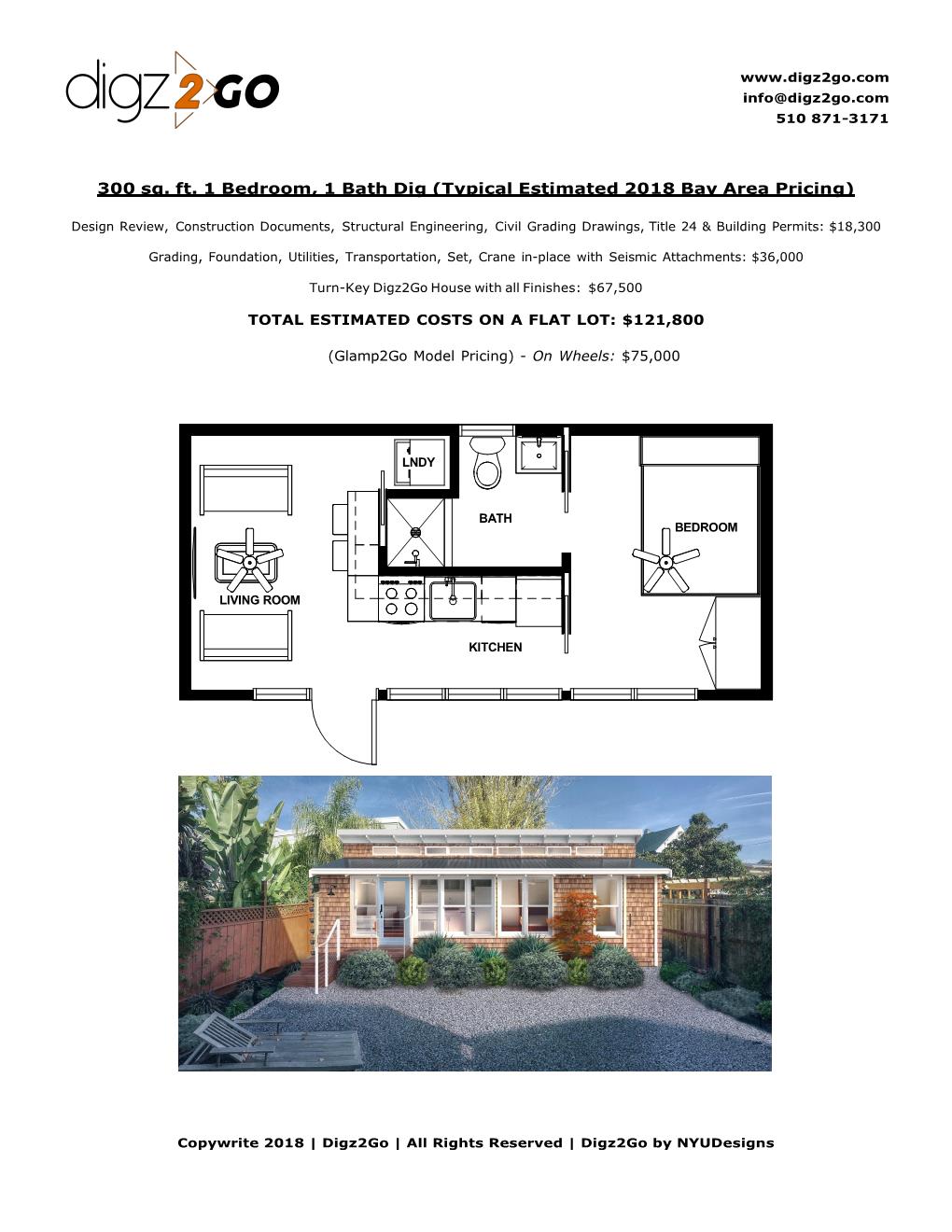 digz2GO

www.digz2go.com
info@digz2go.com
510 871-3171

300 sq. ft. 1 Bedroom, 1 Bath Dig (Typical Estimated 2018 Bay Area Pricing)

Design Review, Construction Documents, Structural Engineering, Civil Grading Drawings, Title 24 & Building Permits: $18,300

Grading, Foundation, Utilities, Transportation, Set, Crane in-place with Seismic Attachments: $36,000

Turn-Key Digz2Go House with all Finishes: $67,500

TOTAL ESTIMATED COSTS ON A FLAT LOT: $121,800

(Glamp2Go Model Pricing) - On Wheels: $75,000

LNDY

BATH

BEDROOM

LIVING ROOM

KITCHEN

Copywrite 2018 | Digz2Go | All Rights Reserved | Digz2Go by NYUDesigns